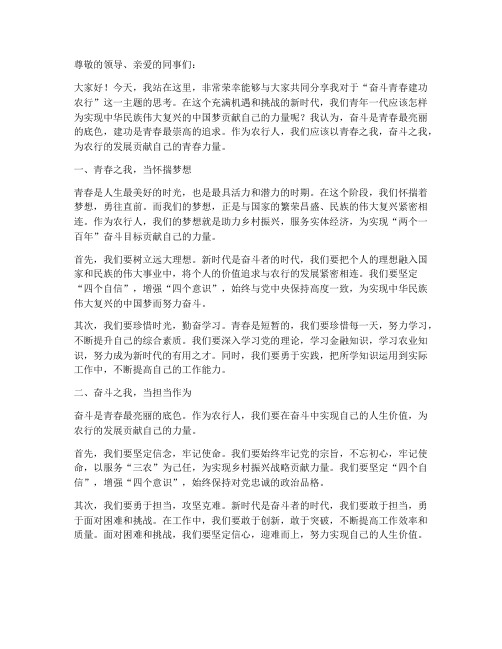 尊敬的领导、亲爱的同事们：

大家好！今天，我站在这里，非常荣幸能够与大家共同分享我对于“奋斗青春建功农行”这一主题的思考。在这个充满机遇和挑战的新时代，我们青年一代应该怎样为实现中华民族伟大复兴的中国梦贡献自己的力量呢？我认为，奋斗是青春最亮丽的底色，建功是青春最崇高的追求。作为农行人，我们应该以青春之我，奋斗之我，为农行的发展贡献自己的青春力量。

一、青春之我，当怀揣梦想

青春是人生最美好的时光，也是最具活力和潜力的时期。在这个阶段，我们怀揣着梦想，勇往直前。而我们的梦想，正是与国家的繁荣昌盛、民族的伟大复兴紧密相连。作为农行人，我们的梦想就是助力乡村振兴，服务实体经济，为实现“两个一百年”奋斗目标贡献自己的力量。

首先，我们要树立远大理想。新时代是奋斗者的时代，我们要把个人的理想融入国家和民族的伟大事业中，将个人的价值追求与农行的发展紧密相连。我们要坚定“四个自信”，增强“四个意识”，始终与党中央保持高度一致，为实现中华民族伟大复兴的中国梦而努力奋斗。

其次，我们要珍惜时光，勤奋学习。青春是短暂的，我们要珍惜每一天，努力学习，不断提升自己的综合素质。我们要深入学习党的理论，学习金融知识，学习农业知识，努力成为新时代的有用之才。同时，我们要勇于实践，把所学知识运用到实际工作中，不断提高自己的工作能力。

二、奋斗之我，当担当作为

奋斗是青春最亮丽的底色。作为农行人，我们要在奋斗中实现自己的人生价值，为农行的发展贡献自己的力量。

首先，我们要坚定信念，牢记使命。我们要始终牢记党的宗旨，不忘初心，牢记使命，以服务“三农”为己任，为实现乡村振兴战略贡献力量。我们要坚定“四个自信”，增强“四个意识”，始终保持对党忠诚的政治品格。

其次，我们要勇于担当，攻坚克难。新时代是奋斗者的时代，我们要敢于担当，勇于面对困难和挑战。在工作中，我们要敢于创新，敢于突破，不断提高工作效率和质量。面对困难和挑战，我们要坚定信心，迎难而上，努力实现自己的人生价值。